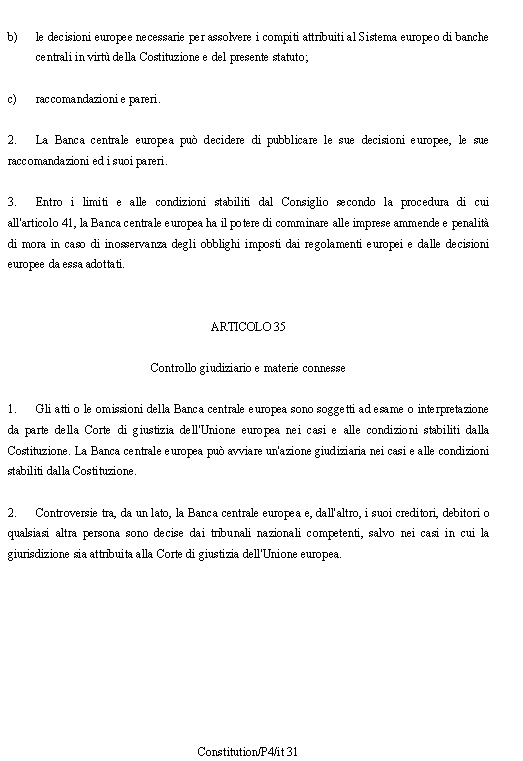 b) le decisioni europee necessarie per assolvere i compiti attribuiti al Sistema europeo di banche centrali in virtù della Costituzione e del presente statuto;

c) raccomandazioni e pareri.

2. La Banca centrale europea può decidere di pubblicare le sue decisioni europee, le sue raccomandazioni ed i suoi pareri.

3. Entro i limiti e alle condizioni stabiliti dal Consiglio secondo la procedura di cui all'articolo 41, la Banca centrale europea ha il potere di comminare alle imprese ammende e penalità di mora in caso di inosservanza degli obblighi imposti dai regolamenti europei e dalle decisioni europee da essa adottati.

ARTICOLO 35

Controllo giudiziario e materie connesse

1. Gli atti o le omissioni della Banca centrale europea sono soggetti ad esame o interpretazione da parte della Corte di giustizia dell'Unione europea nei casi e alle condizioni stabiliti dalla Costituzione. La Banca centrale europea può avviare un'azione giudiziaria nei casi e alle condizioni stabiliti dalla Costituzione.

2. Controversie tra, da un lato, la Banca centrale europea e, dall'altro, i suoi creditori, debitori o qualsiasi altra persona sono decise dai tribunali nazionali competenti, salvo nei casi in cui la giurisdizione sia attribuita alla Corte di giustizia dell'Unione europea.

Constitution/P4/it 31